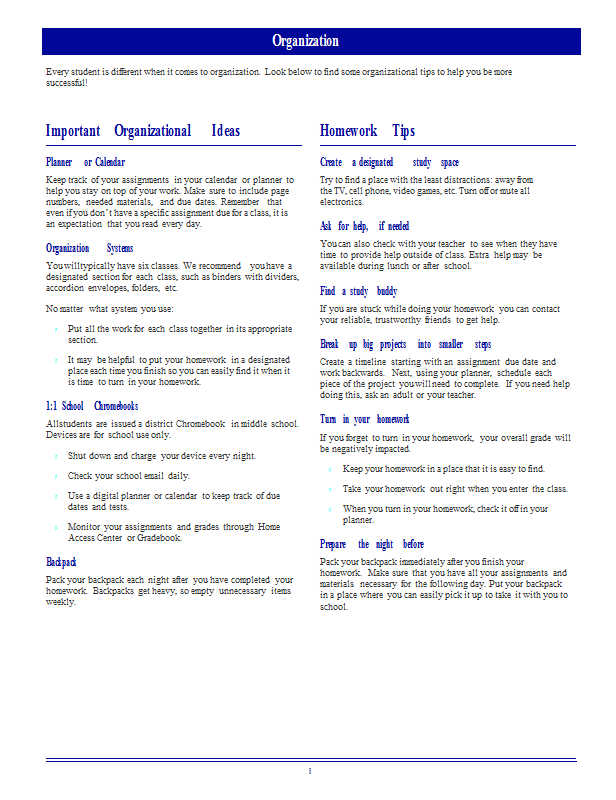 Organization

Every student is different when it comes to organization. Look below to find some organizational tips to help you be more successful!

Important Organizational Ideas

Planner or Calendar

Keep track of your assignments in your calendar or planner to help you stay on top of your work. Make sure to include page numbers, needed materials, and due dates. Remember that even if you don't have a specific assignment due for a class, it is an expectation that you read every day.

Organization Systems

You will typically have six classes. We recommend you have a designated section for each class, such as binders with dividers, accordion envelopes, folders, etc.

No matter what system you use:

- Put all the work for each class together in its appropriate section.
- It may be helpful to put your homework in a designated place each time you finish so you can easily find it when it is time to turn in your homework.

1:1 School Chromebooks

All students are issued a district Chromebook in middle school. Devices are for school use only.

- Shut down and charge your device every night.
- Check your school email daily.
- Use a digital planner or calendar to keep track of due dates and tests.
- Monitor your assignments and grades through Home Access Center or Gradebook.

Backpack

Pack your backpack each night after you have completed your homework. Backpacks get heavy, so empty unnecessary items weekly.

Homework Tips

Create a designated study space

Try to find a place with the least distractions: away from the TV, cell phone, video games, etc. Turn off or mute all electronics.

Ask for help, if needed

You can also check with your teacher to see when they have time to provide help outside of class. Extra help may be available during lunch or after school.

Find a study buddy

If you are stuck while doing your homework you can contact your reliable, trustworthy friends to get help.

Break up big projects into smaller steps

Create a timeline starting with an assignment due date and work backwards. Next, using your planner, schedule each piece of the project you will need to complete. If you need help doing this, ask an adult or your teacher.

Turn in your homework

If you forget to turn in your homework, your overall grade will be negatively impacted.

- Keep your homework in a place that it is easy to find.
- Take your homework out right when you enter the class.
- When you turn in your homework, check it off in your planner.

Prepare the night before

Pack your backpack immediately after you finish your homework. Make sure that you have all your assignments and materials necessary for the following day. Put your backpack in a place where you can easily pick it up to take it with you to school.

5